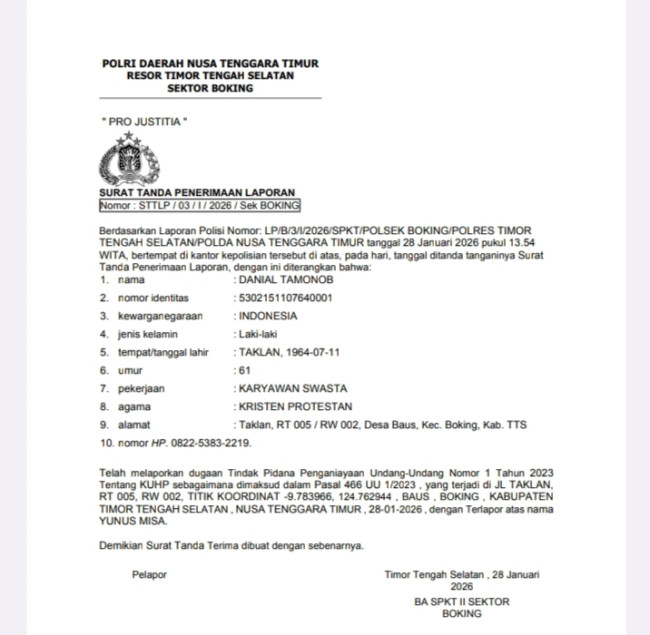 POLRI DAERAH NUSA TENGGARA TIMUR
RESOR TIMOR TENGAH SELATAN
SEKTOR BOKING

" PRO JUSTITIA "

SURAT TANDA PENERIMAAN LAPORAN
Nomor : STTLP / 03 / I / 2026 / Sek BOKING

Berdasarkan Laporan Polisi Nomor: LP/B/3/I/2026/SPKT/POLSEK BOKING/POLRES TIMOR TENGAH SELATAN/POLDA NUSA TENGGARA TIMUR tanggal 28 Januari 2026 pukul 13.54 WITA, bertempat di kantor kepolisian tersebut di atas, pada hari, tanggal ditanda tanganinya Surat Tanda Penerimaan Laporan, dengan ini diterangkan bahwa:
1. nama : DANIAL TAMONOB
2. nomor identitas : 5302151107640001
3. kewarganegaraan : INDONESIA
4. jenis kelamin : Laki-laki
5. tempat/tanggal lahir : TAKLAN, 1964-07-11
6. umur : 61
7. pekerjaan : KARYAWAN SWASTA
8. agama : KRISTEN PROTESTAN
9. alamat : Taklan, RT 005 / RW 002, Desa Baus, Kec. Boking, Kab. TTS
10. nomor HP. 0822-5383-2219.

Telah melaporkan dugaan Tindak Pidana Penganiayaan Undang-Undang Nomor 1 Tahun 2023 Tentang KUHP sebagaimana dimaksud dalam Pasal 466 UU 1/2023 , yang terjadi di JL TAKLAN, RT 005, RW 002, TITIK KOORDINAT -9.783966, 124.762944 , BAUS , BOKING , KABUPATEN TIMOR TENGAH SELATAN , NUSA TENGGARA TIMUR , 28-01-2026 , dengan Terlapor atas nama YUNUS MISA.

Demikian Surat Tanda Terima dibuat dengan sebenarnya.

Pelapor

Timor Tengah Selatan , 28 Januari 2026
BA SPKT II SEKTOR BOKING